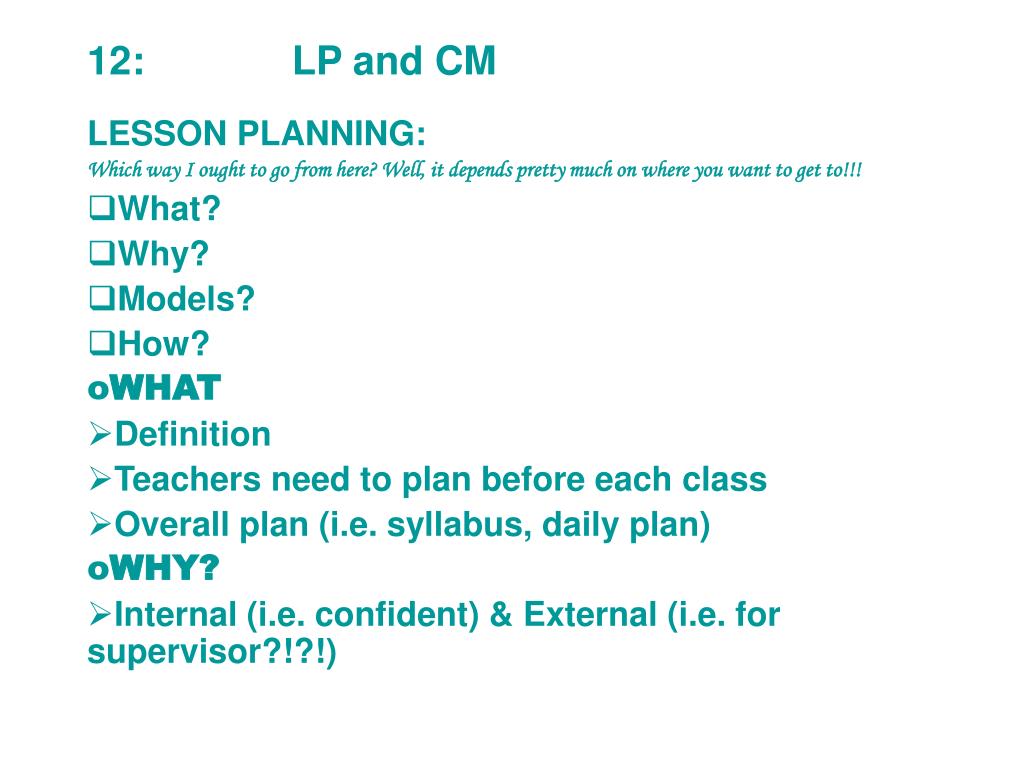 12: LP and CM

LESSON PLANNING:
Which way I ought to go from here? Well, it depends pretty much on where you want to get to!!!

❑What?
❑Why?
❑Models?
❑How?
oWHAT
➢Definition
➢Teachers need to plan before each class
➢Overall plan (i.e. syllabus, daily plan)
oWHY?
➢Internal (i.e. confident) & External (i.e. for supervisor?!?!)